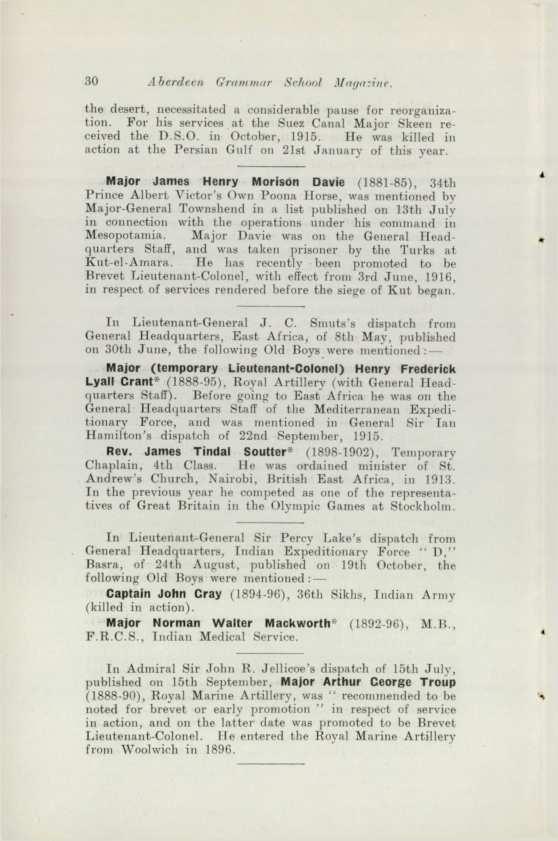 30 Aberdeen Grammar School Magazine.

the desert, necessitated a considerable pause for reorganization. For his services at the Suez Canal Major Skeen received the D.S.O. in October, 1915. He was killed in action at the Persian Gulf on 21st January of this year.

Major James Henry Morison Davie (1881-85), 34th Prince Albert Victor's Own Poona Horse, was mentioned by Major-General Townshend in a list published on 13th July in connection with the operations under his command in Mesopotamia. Major Davie was on the General Headquarters Staff, and was taken prisoner by the Turks at Kut-el-Amara. He has recently been promoted to be Brevet Lieutenant-Colonel, with effect from 3rd June, 1916, in respect of services rendered before the siege of Kut began.

In Lieutenant-General J. C. Smuts's dispatch from General Headquarters, East Africa, of 8th May, published on 30th June, the following Old Boys were mentioned:—

Major (temporary Lieutenant-Colonel) Henry Frederick Lyall Grant* (1888-95), Royal Artillery (with General Headquarters Staff). Before going to East Africa he was on the General Headquarters Staff of the Mediterranean Expeditionary Force, and was mentioned in General Sir Ian Hamilton's dispatch of 22nd September, 1915.

Rev. James Tindal Soutter* (1898-1902), Temporary Chaplain, 4th Class. He was ordained minister of St. Andrew's Church, Nairobi, British East Africa, in 1913. In the previous year he competed as one of the representatives of Great Britain in the Olympic Games at Stockholm.

In Lieutenant-General Sir Percy Lake's dispatch from General Headquarters, Indian Expeditionary Force "D," Basra, of 24th August, published on 19th October, the following Old Boys were mentioned:—

Captain John Cray (1894-96), 36th Sikhs, Indian Army (killed in action).

Major Norman Walter Mackworth* (1892-96), M.B., F.R.C.S., Indian Medical Service.

In Admiral Sir John R. Jellicoe's dispatch of 15th July, published on 15th September, Major Arthur George Troup (1888-90), Royal Marine Artillery, was "recommended to be noted for brevet or early promotion" in respect of service in action, and on the latter date was promoted to be Brevet Lieutenant-Colonel. He entered the Royal Marine Artillery from Woolwich in 1896.